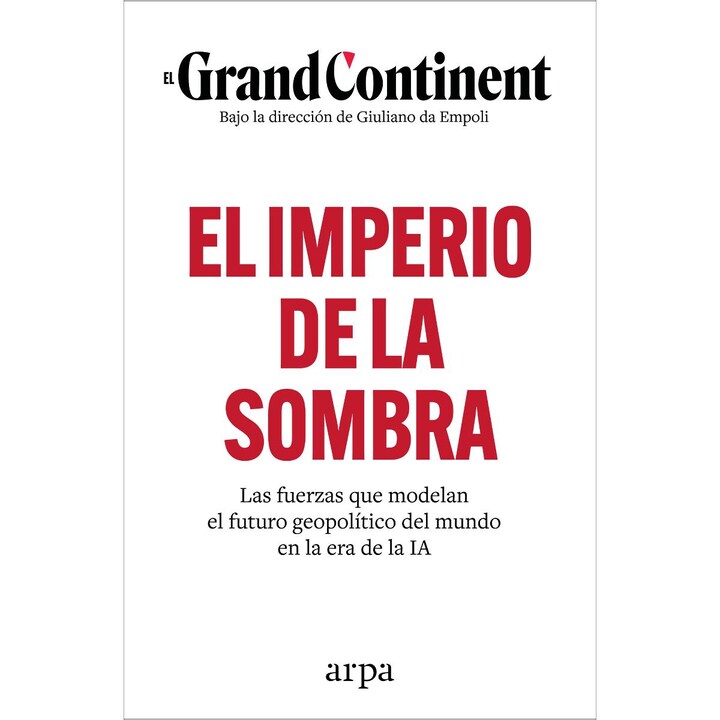 EL GrandContinent
Bajo la dirección de Giuliano da Empoli

EL IMPERIO DE LA SOMBRA

Las fuerzas que modelan el futuro geopolítico del mundo en la era de la IA

arpa